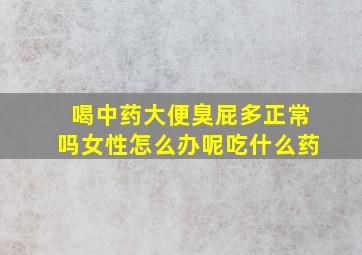 喝中药大便臭屁多正常吗女性怎么办呢吃什么药